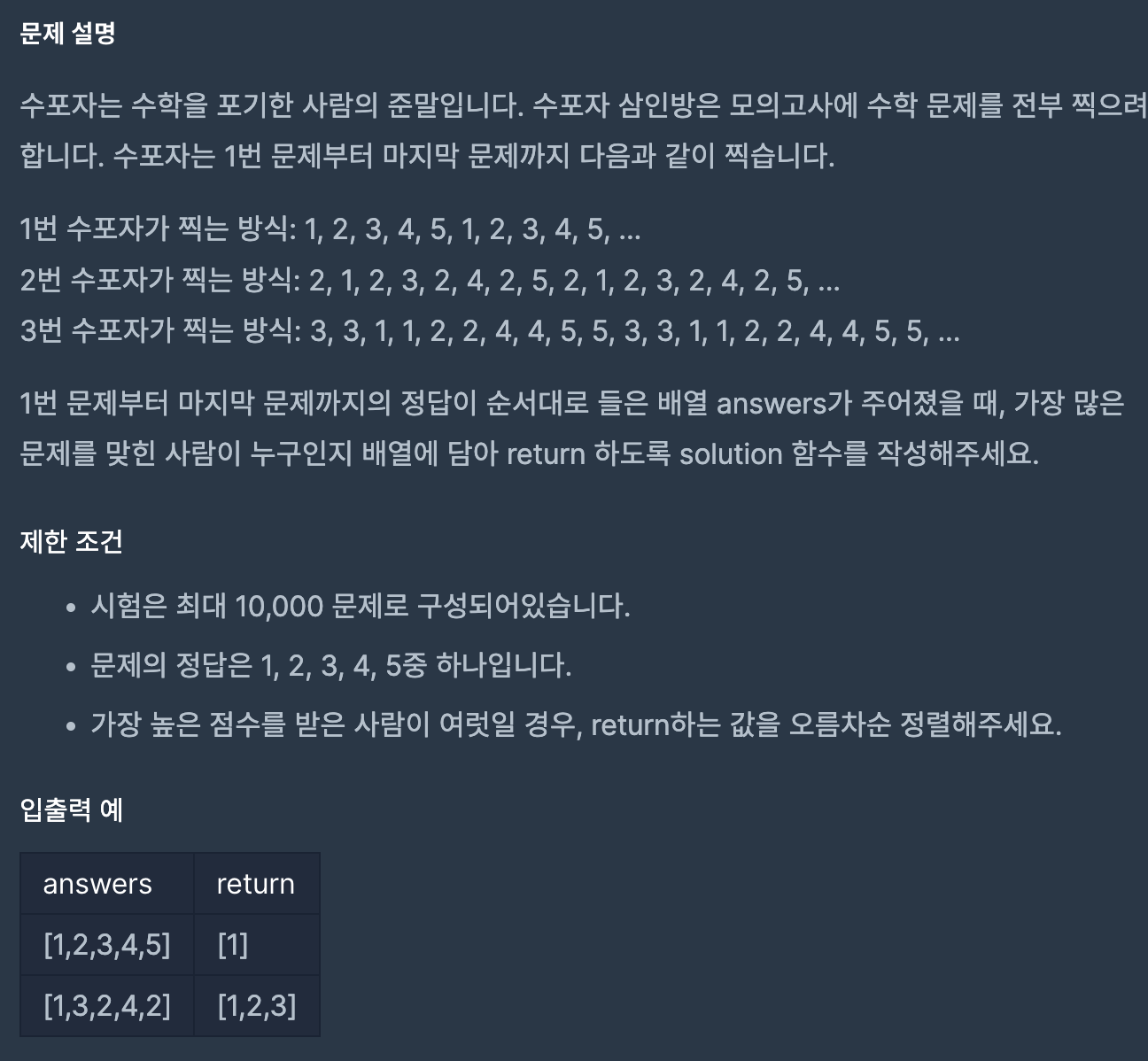 문제 설명

수포자는 수학을 포기한 사람의 준말입니다. 수포자 삼인방은 모의고사에 수학 문제를 전부 찍으려 합니다. 수포자는 1번 문제부터 마지막 문제까지 다음과 같이 찍습니다.

1번 수포자가 찍는 방식: 1, 2, 3, 4, 5, 1, 2, 3, 4, 5, ...
2번 수포자가 찍는 방식: 2, 1, 2, 3, 2, 4, 2, 5, 2, 1, 2, 3, 2, 4, 2, 5, ...
3번 수포자가 찍는 방식: 3, 3, 1, 1, 2, 2, 4, 4, 5, 5, 3, 3, 1, 1, 2, 2, 4, 4, 5, 5, ...

1번 문제부터 마지막 문제까지의 정답이 순서대로 들은 배열 answers가 주어졌을 때, 가장 많은 문제를 맞힌 사람이 누구인지 배열에 담아 return 하도록 solution 함수를 작성해주세요.

제한 조건

- 시험은 최대 10,000 문제로 구성되어있습니다.
- 문제의 정답은 1, 2, 3, 4, 5중 하나입니다.
- 가장 높은 점수를 받은 사람이 여럿일 경우, return하는 값을 오름차순 정렬해주세요.

입출력 예

| answers | return |
|---|---|
| [1,2,3,4,5] | [1] |
| [1,3,2,4,2] | [1,2,3] |